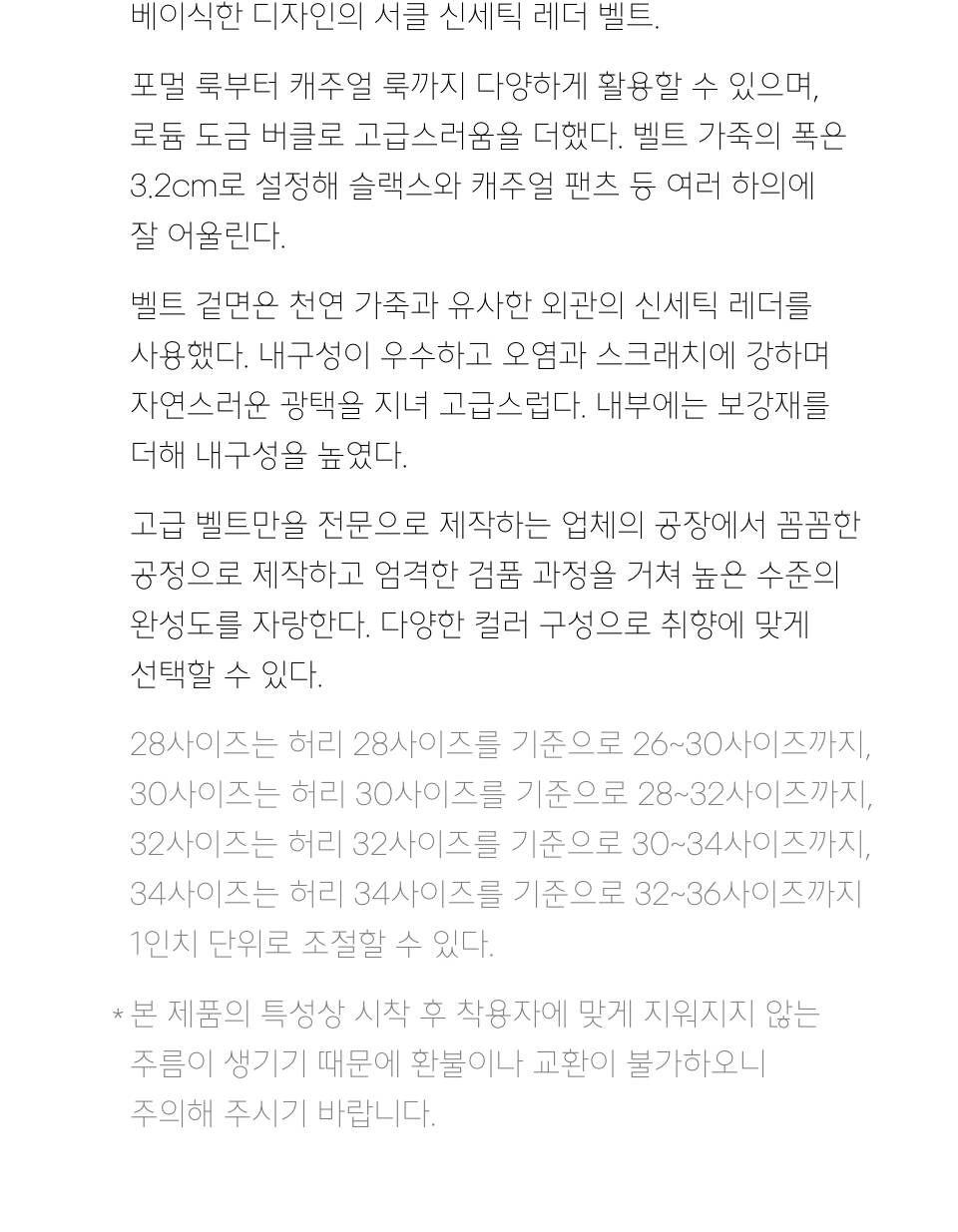 베이식한 디자인의 서클 신세틱 레더 벨트.

포멀 룩부터 캐주얼 룩까지 다양하게 활용할 수 있으며, 로듐 도금 버클로 고급스러움을 더했다. 벨트 가죽의 폭은 3.2cm로 설정해 슬랙스와 캐주얼 팬츠 등 여러 하의에 잘 어울린다.

벨트 겉면은 천연 가죽과 유사한 외관의 신세틱 레더를 사용했다. 내구성이 우수하고 오염과 스크래치에 강하며 자연스러운 광택을 지녀 고급스럽다. 내부에는 보강재를 더해 내구성을 높였다.

고급 벨트만을 전문으로 제작하는 업체의 공장에서 꼼꼼한 공정으로 제작하고 엄격한 검품 과정을 거쳐 높은 수준의 완성도를 자랑한다. 다양한 컬러 구성으로 취향에 맞게 선택할 수 있다.

28사이즈는 허리 28사이즈를 기준으로 26~30사이즈까지, 30사이즈는 허리 30사이즈를 기준으로 28~32사이즈까지, 32사이즈는 허리 32사이즈를 기준으로 30~34사이즈까지, 34사이즈는 허리 34사이즈를 기준으로 32~36사이즈까지 1인치 단위로 조절할 수 있다.

* 본 제품의 특성상 시착 후 착용자에 맞게 지워지지 않는 주름이 생기기 때문에 환불이나 교환이 불가하오니 주의해 주시기 바랍니다.